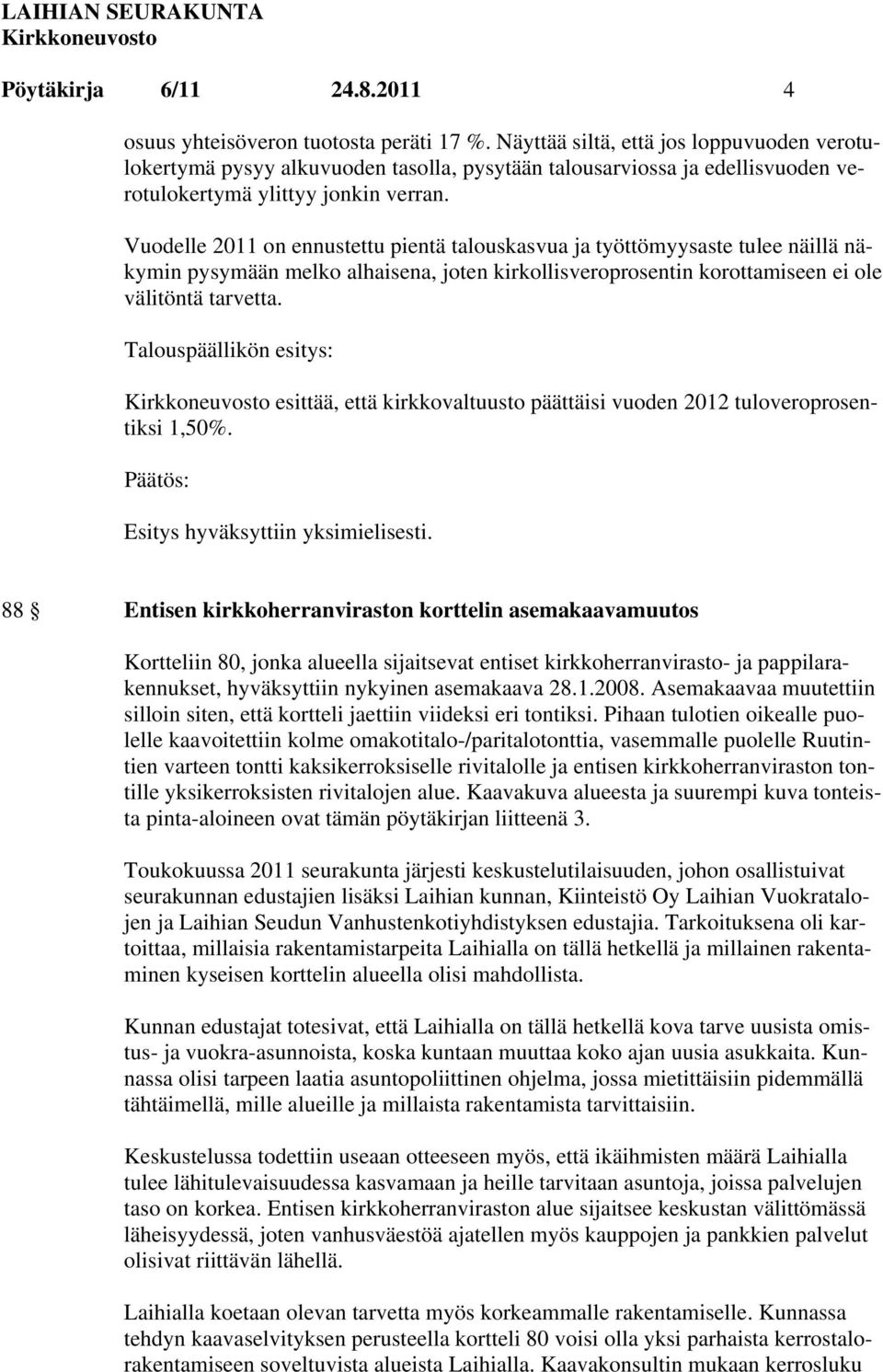 LAIHIAN SEURAKUNTA
Kirkkoneuvosto

Pöytäkirja 6/11 24.8.2011 4

osuus yhteisöveron tuotosta peräti 17 %. Näyttää siltä, että jos loppuvuoden verotulokertymä pysyy alkuvuoden tasolla, pysytään talousarviossa ja edellisvuoden verotulokertymä ylittyy jonkin verran.

Vuodelle 2011 on ennustettu pientä talouskasvua ja työttömyysaste tulee näillä näkymin pysymään melko alhaisena, joten kirkollisveroprosentin korottamiseen ei ole välitöntä tarvetta.

Talouspäällikön esitys:

Kirkkoneuvosto esittää, että kirkkovaltuusto päättäisi vuoden 2012 tuloveroprosentiksi 1,50%.

Päätös:

Esitys hyväksyttiin yksimielisesti.

88 § Entisen kirkkoherranviraston korttelin asemakaavamuutos

Kortteliin 80, jonka alueella sijaitsevat entiset kirkkoherranvirasto- ja pappilarakennukset, hyväksyttiin nykyinen asemakaava 28.1.2008. Asemakaavaa muutettiin silloin siten, että kortteli jaettiin viideksi eri tontiksi. Pihaan tulotien oikealle puolelle kaavoitettiin kolme omakotitalo-/paritalotonttia, vasemmalle puolelle Ruutintien varteen tontti kaksikerroksiselle rivitalolle ja entisen kirkkoherranviraston tontille yksikerroksisten rivitalojen alue. Kaavakuva alueesta ja suurempi kuva tonteista pinta-aloineen ovat tämän pöytäkirjan liitteenä 3.

Toukokuussa 2011 seurakunta järjesti keskustelutilaisuuden, johon osallistuivat seurakunnan edustajien lisäksi Laihian kunnan, Kiinteistö Oy Laihian Vuokratalojen ja Laihian Seudun Vanhustenkotiyhdistyksen edustajia. Tarkoituksena oli kartoittaa, millaisia rakentamistarpeita Laihialla on tällä hetkellä ja millainen rakentaminen kyseisen korttelin alueella olisi mahdollista.

Kunnan edustajat totesivat, että Laihialla on tällä hetkellä kova tarve uusista omistus- ja vuokra-asunnoista, koska kuntaan muuttaa koko ajan uusia asukkaita. Kunnassa olisi tarpeen laatia asuntopoliittinen ohjelma, jossa mietittäisiin pidemmällä tähtäimellä, mille alueille ja millaista rakentamista tarvittaisiin.

Keskustelussa todettiin useaan otteeseen myös, että ikäihmisten määrä Laihialla tulee lähitulevaisuudessa kasvamaan ja heille tarvitaan asuntoja, joissa palvelujen taso on korkea. Entisen kirkkoherranviraston alue sijaitsee keskustan välittömässä läheisyydessä, joten vanhusväestöä ajatellen myös kauppojen ja pankkien palvelut olisivat riittävän lähellä.

Laihialla koetaan olevan tarvetta myös korkeammalle rakentamiselle. Kunnassa tehdyn kaavaselvityksen perusteella kortteli 80 voisi olla yksi parhaista kerrostalorakentamiseen soveltuvista alueista Laihialla. Kaavakonsultin mukaan kerrosluku